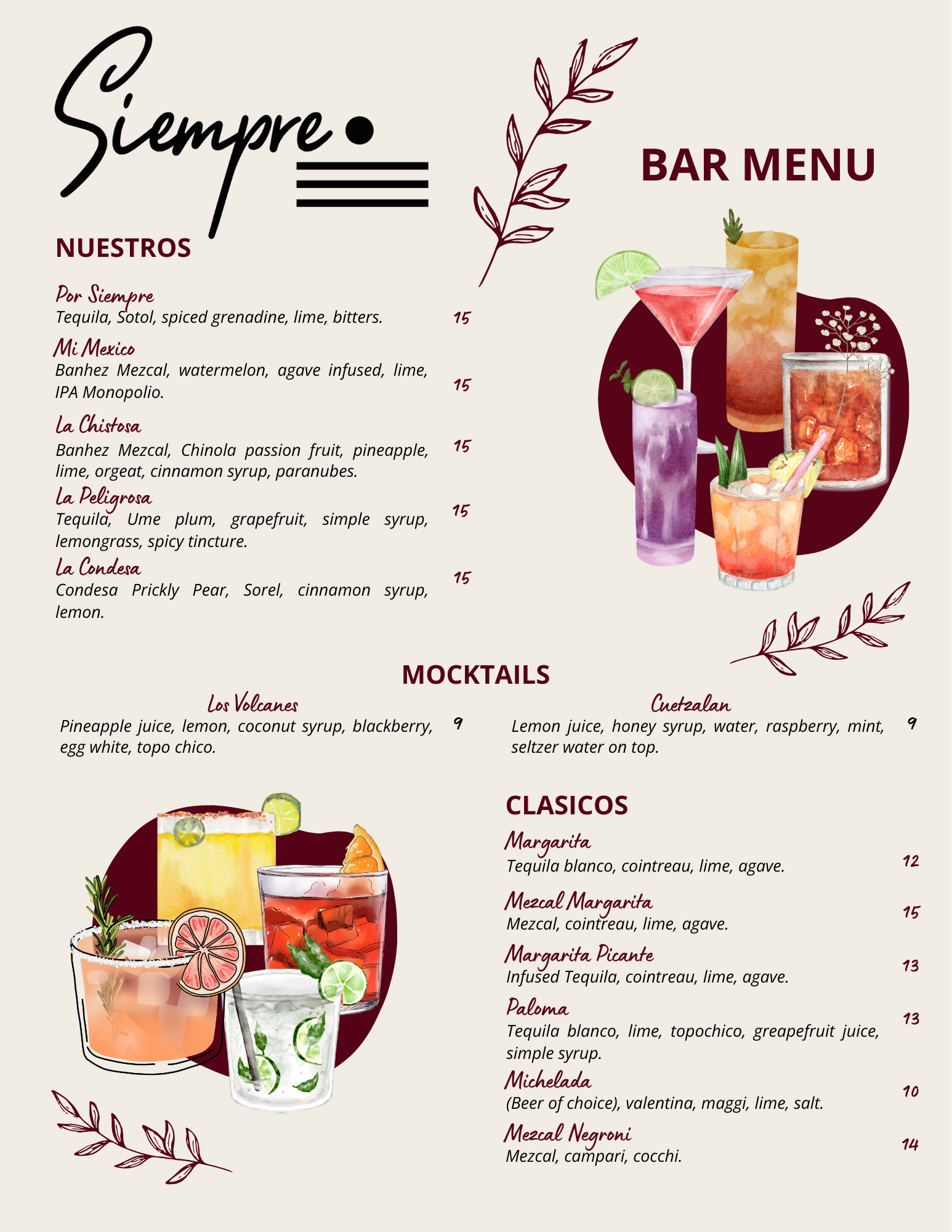 Siempre

BAR MENU

NUESTROS

Por Siempre
Tequila, Sotol, spiced grenadine, lime, bitters. 15

Mi Mexico
Banhez Mezcal, watermelon, agave infused, lime, IPA Monopolio. 15

La Chistosa
Banhez Mezcal, Chinola passion fruit, pineapple, lime, orgeat, cinnamon syrup, paranubes. 15

La Peligrosa
Tequila, Ume plum, grapefruit, simple syrup, lemongrass, spicy tincture. 15

La Condesa
Condesa Prickly Pear, Sorel, cinnamon syrup, lemon. 15

MOCKTAILS

Los Volcanes
Pineapple juice, lemon, coconut syrup, blackberry, egg white, topo chico. 9

Cuetzalan
Lemon juice, honey syrup, water, raspberry, mint, seltzer water on top. 9

CLASICOS

Margarita
Tequila blanco, cointreau, lime, agave. 12

Mezcal Margarita
Mezcal, cointreau, lime, agave. 15

Margarita Picante
Infused Tequila, cointreau, lime, agave. 13

Paloma
Tequila blanco, lime, topochico, greapefruit juice, simple syrup. 13

Michelada
(Beer of choice), valentina, maggi, lime, salt. 10

Mezcal Negroni
Mezcal, campari, cocchi. 14